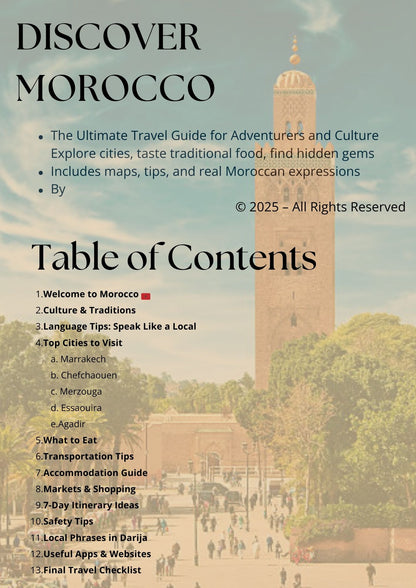 DISCOVER MOROCCO

• The Ultimate Travel Guide for Adventurers and Culture Explore cities, taste traditional food, find hidden gems
• Includes maps, tips, and real Moroccan expressions
• By

© 2025 – All Rights Reserved

Table of Contents

1.Welcome to Morocco
2.Culture & Traditions
3.Language Tips: Speak Like a Local
4.Top Cities to Visit
a. Marrakech
b. Chefchaouen
c. Merzouga
d. Essaouira
e.Agadir
5.What to Eat
6.Transportation Tips
7.Accommodation Guide
8.Markets & Shopping
9.7-Day Itinerary Ideas
10.Safety Tips
11.Local Phrases in Darija
12.Useful Apps & Websites
13.Final Travel Checklist